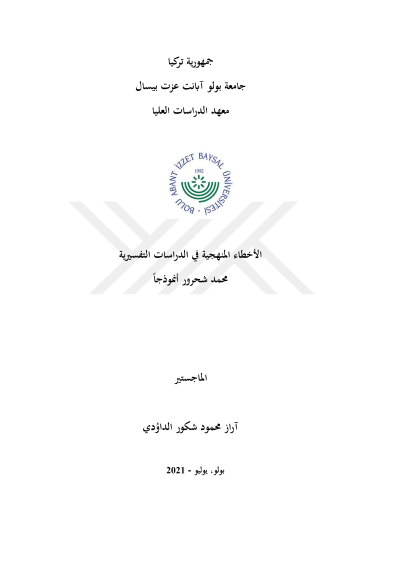 جمهورية تركيا

جامعة بولو آبانت عزت بيسال

معهد الدراسات العليا

BOLU ABANT İZZET BAYSAL ÜNİVERSİTESİ

1992

الأخطاء المنهجية في الدراسات التفسيرية

محمد شحرور أنموذجاً

الماجستير

آراز محمود شكور الداؤدي

بولو، يوليو - 2021